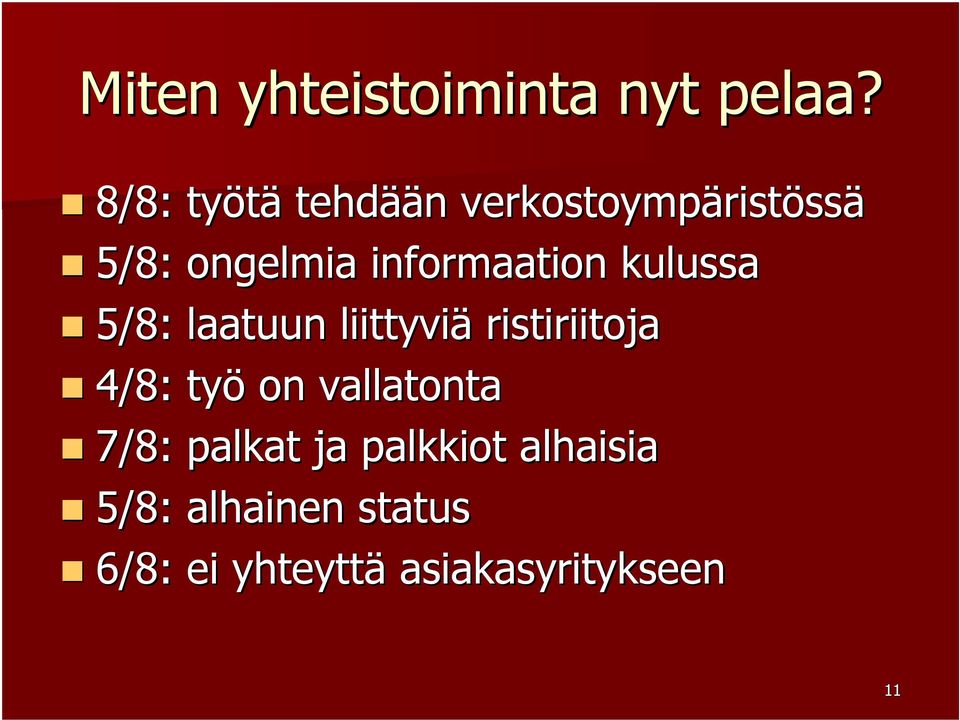 Miten yhteistoiminta nyt pelaa?

8/8: työtä tehdään verkostoympäristössä
5/8: ongelmia informaation kulussa
5/8: laatuun liittyviä ristiriitoja
4/8: työ on vallatonta
7/8: palkat ja palkkiot alhaisia
5/8: alhainen status
6/8: ei yhteyttä asiakasyritykseen

11